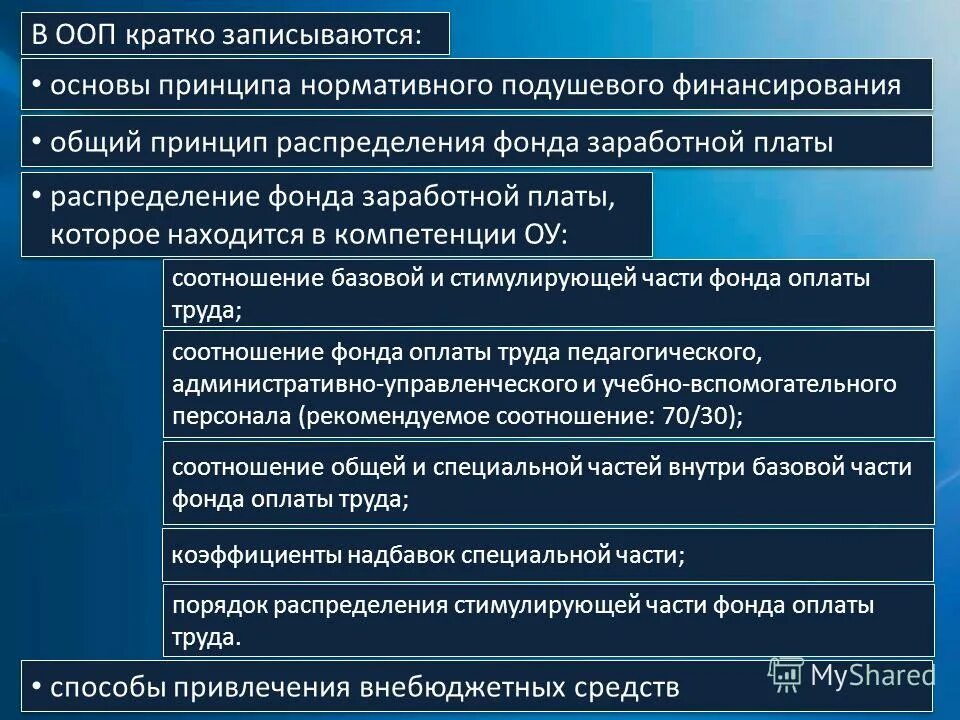 В ООП кратко записываются:

• основы принципа нормативного подушевого финансирования

• общий принцип распределения фонда заработной платы

• распределение фонда заработной платы, которое находится в компетенции ОУ:

соотношение базовой и стимулирующей части фонда оплаты труда;

соотношение фонда оплаты труда педагогического, административно-управленческого и учебно-вспомогательного персонала (рекомендуемое соотношение: 70/30);

соотношение общей и специальной частей внутри базовой части фонда оплаты труда;

коэффициенты надбавок специальной части;

порядок распределения стимулирующей части фонда оплаты труда.

• способы привлечения внебюджетных средств

MyShared